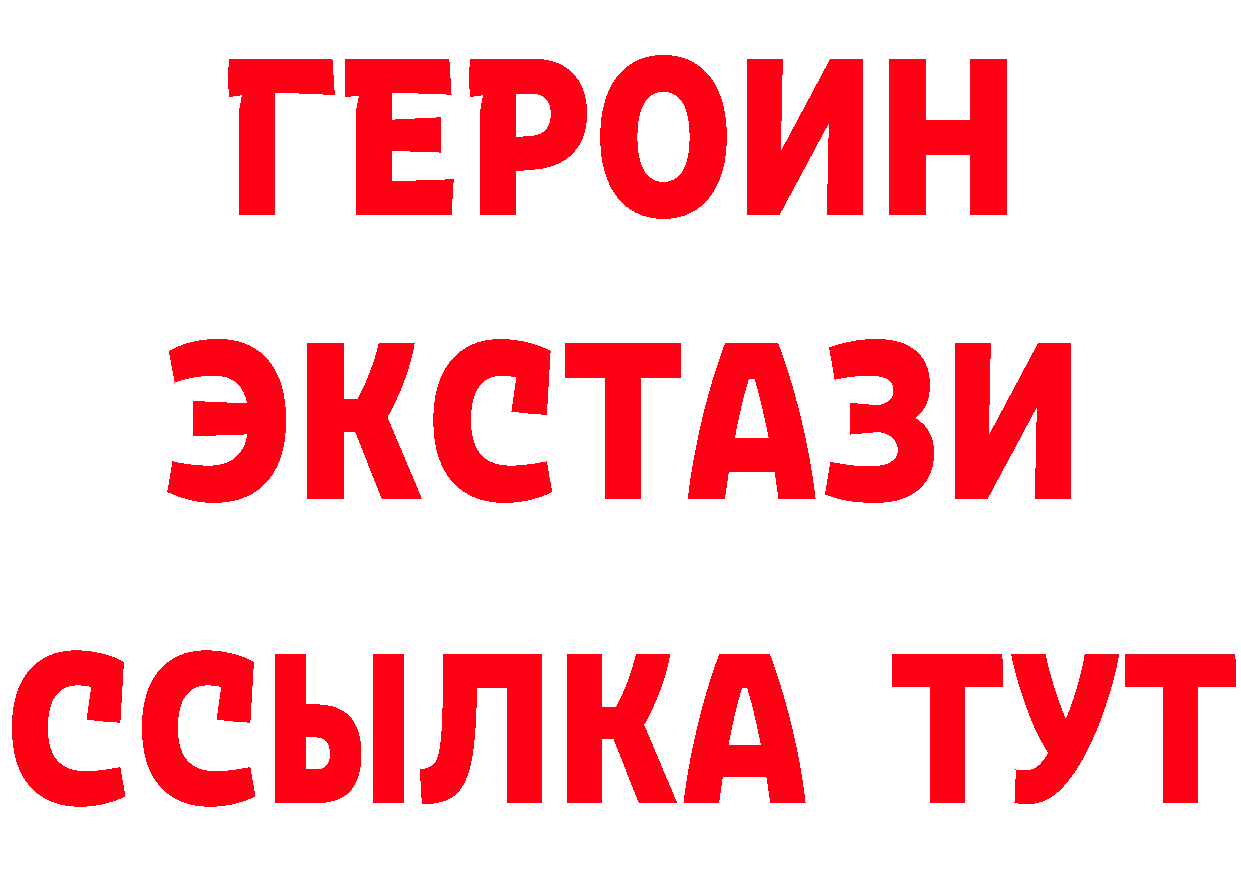 ГЕРОИН ЭКСТАЗИ ССЫЛКА ТУТ